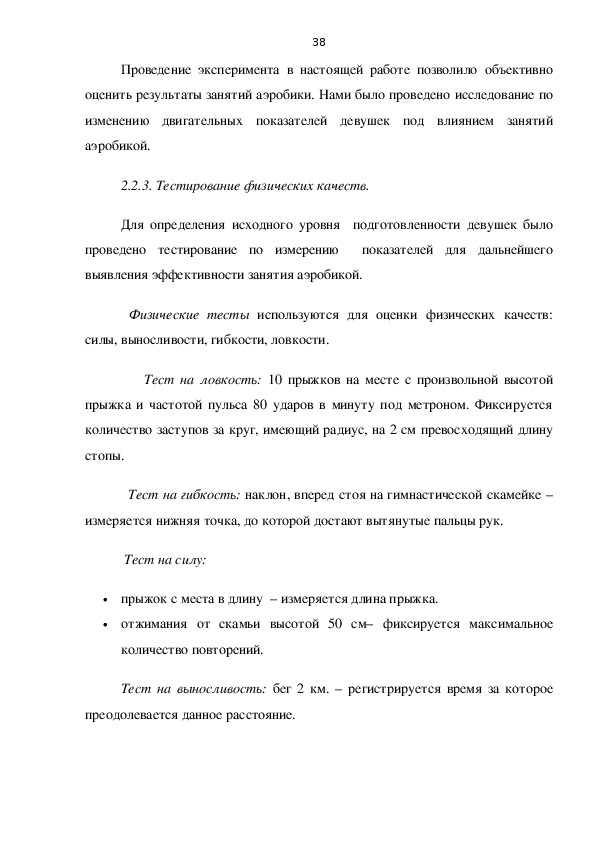 38

Проведение эксперимента в настоящей работе позволило объективно оценить результаты занятий аэробики. Нами было проведено исследование по изменению двигательных показателей девушек под влиянием занятий аэробикой.

2.2.3. Тестирование физических качеств.

Для определения исходного уровня подготовленности девушек было проведено тестирование по измерению показателей для дальнейшего выявления эффективности занятия аэробикой.

Физические тесты используются для оценки физических качеств: силы, выносливости, гибкости, ловкости.

Тест на ловкость: 10 прыжков на месте с произвольной высотой прыжка и частотой пульса 80 ударов в минуту под метроном. Фиксируется количество заступов за круг, имеющий радиус, на 2 см превосходящий длину стопы.

Тест на гибкость: наклон, вперед стоя на гимнастической скамейке – измеряется нижняя точка, до которой достают вытянутые пальцы рук.

Тест на силу:

• прыжок с места в длину – измеряется длина прыжка.
• отжимания от скамьи высотой 50 см– фиксируется максимальное количество повторений.

Тест на выносливость: бег 2 км. – регистрируется время за которое преодолевается данное расстояние.